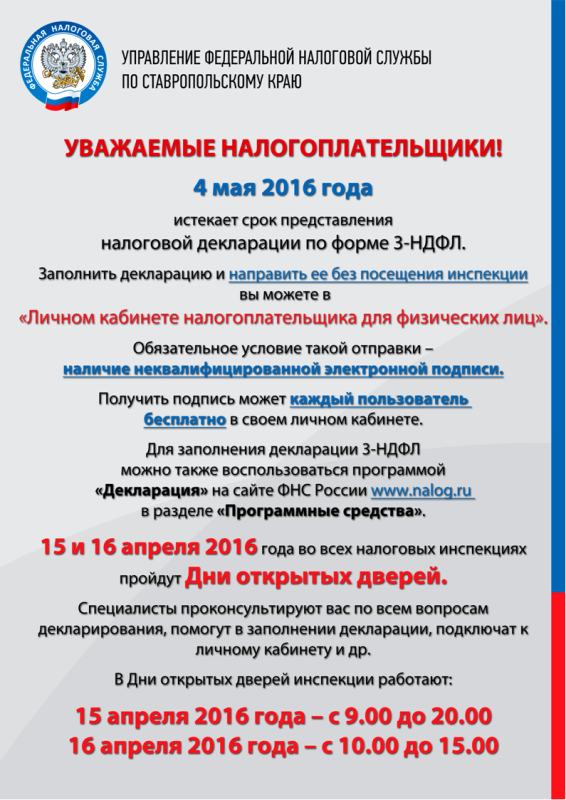 ФЕДЕРАЛЬНАЯ НАЛОГОВАЯ СЛУЖБА

УПРАВЛЕНИЕ ФЕДЕРАЛЬНОЙ НАЛОГОВОЙ СЛУЖБЫ ПО СТАВРОПОЛЬСКОМУ КРАЮ

УВАЖАЕМЫЕ НАЛОГОПЛАТЕЛЬЩИКИ!

4 мая 2016 года

истекает срок представления налоговой декларации по форме 3-НДФЛ.

Заполнить декларацию и направить ее без посещения инспекции вы можете в «Личном кабинете налогоплательщика для физических лиц».

Обязательное условие такой отправки – наличие неквалифицированной электронной подписи.

Получить подпись может каждый пользователь бесплатно в своем личном кабинете.

Для заполнения декларации 3-НДФЛ можно также воспользоваться программой «Декларация» на сайте ФНС России www.nalog.ru в разделе «Программные средства».

15 и 16 апреля 2016 года во всех налоговых инспекциях пройдут Дни открытых дверей.

Специалисты проконсультируют вас по всем вопросам декларирования, помогут в заполнении декларации, подключат к личному кабинету и др.

В Дни открытых дверей инспекции работают:

15 апреля 2016 года – с 9.00 до 20.00
16 апреля 2016 года – с 10.00 до 15.00